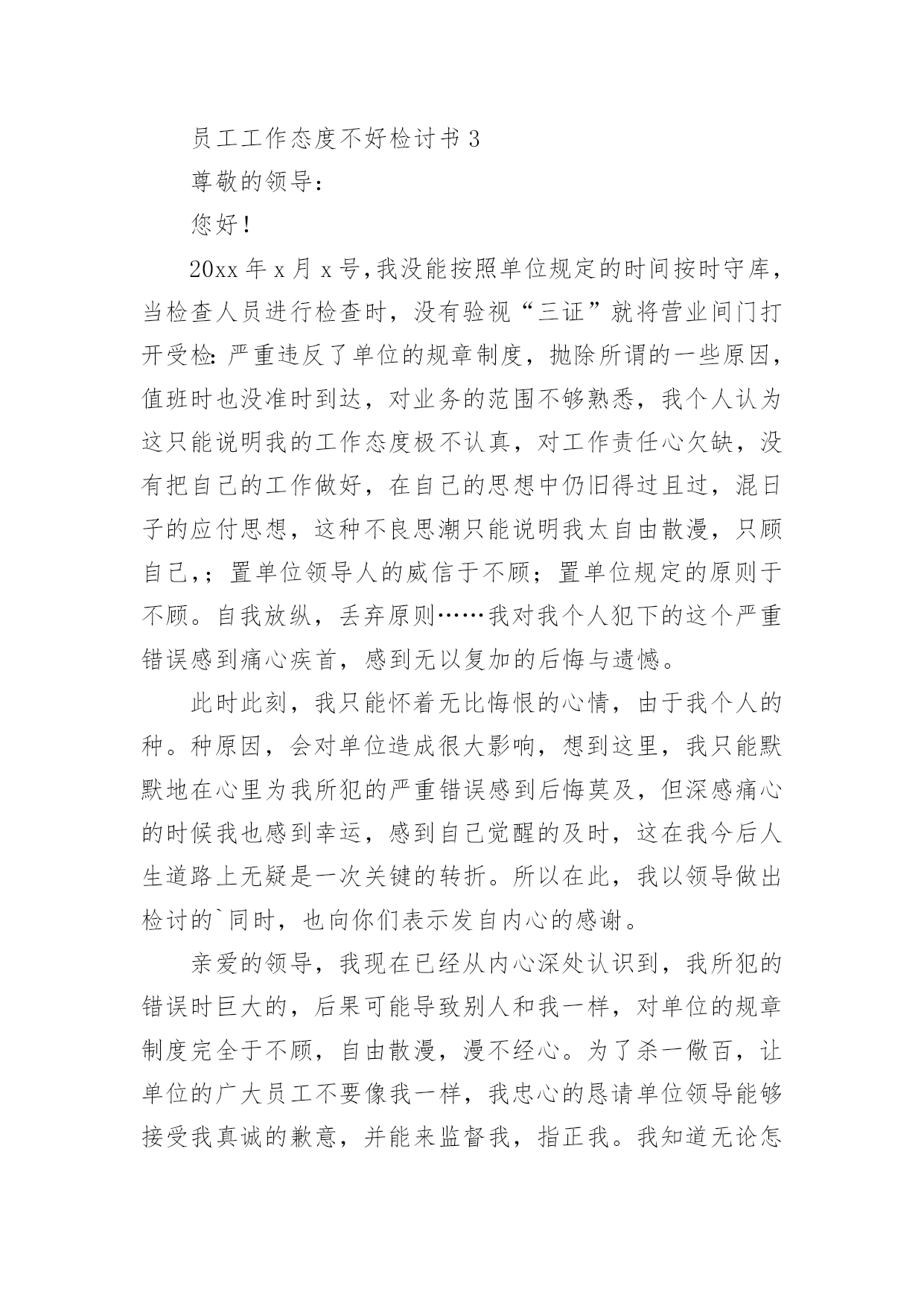 员工工作态度不好检讨书 3

尊敬的领导：

您好！

20xx 年 x 月 x 号，我没能按照单位规定的时间按时守库，当检查人员进行检查时，没有验视“三证”就将营业间门打开受检：严重违反了单位的规章制度，抛除所谓的一些原因，值班时也没准时到达，对业务的范围不够熟悉，我个人认为这只能说明我的工作态度极不认真，对工作责任心欠缺，没有把自己的工作做好，在自己的思想中仍旧得过且过，混日子的应付思想，这种不良思潮只能说明我太自由散漫，只顾自己，；置单位领导人的威信于不顾；置单位规定的原则于不顾。自我放纵，丢弃原则……我对我个人犯下的这个严重错误感到痛心疾首，感到无以复加的后悔与遗憾。

此时此刻，我只能怀着无比悔恨的心情，由于我个人的种。种原因，会对单位造成很大影响，想到这里，我只能默默地在心里为我所犯的严重错误感到后悔莫及，但深感痛心的时候我也感到幸运，感到自己觉醒的及时，这在我今后人生道路上无疑是一次关键的转折。所以在此，我以领导做出检讨的`同时，也向你们表示发自内心的感谢。

亲爱的领导，我现在已经从内心深处认识到，我所犯的错误时巨大的，后果可能导致别人和我一样，对单位的规章制度完全于不顾，自由散漫，漫不经心。为了杀一儆百，让单位的广大员工不要像我一样，我忠心的恳请单位领导能够接受我真诚的歉意，并能来监督我，指正我。我知道无论怎